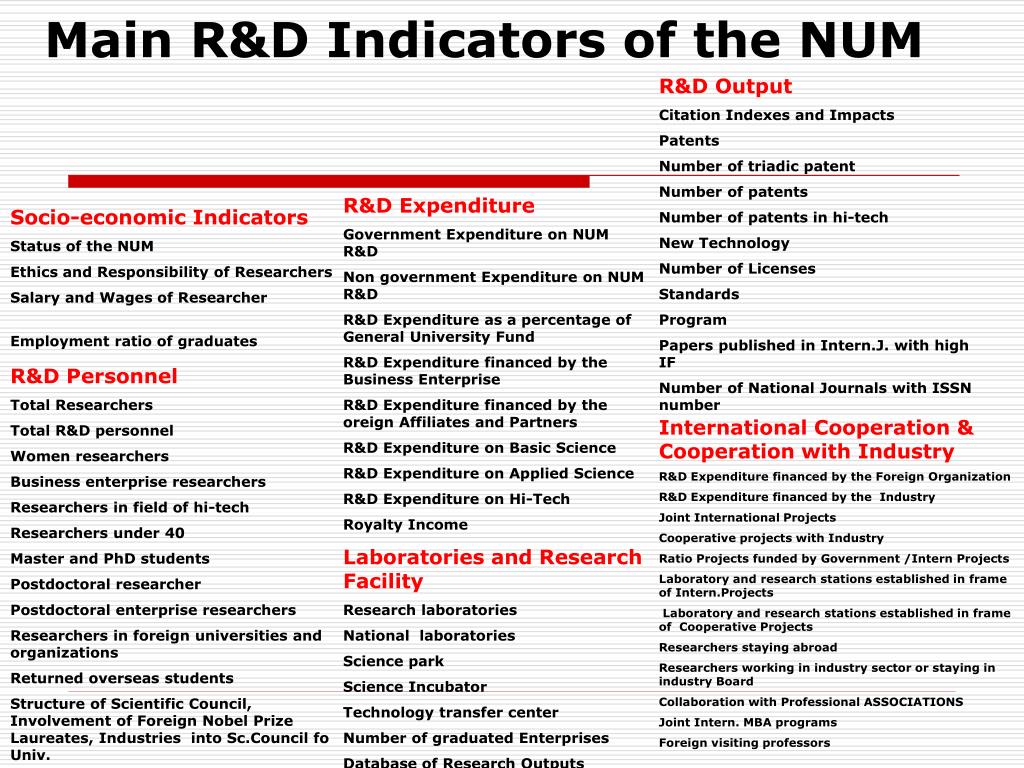 Main R&D Indicators of the NUM

Socio-economic Indicators
Status of the NUM
Ethics and Responsibility of Researchers
Salary and Wages of Researcher
Employment ratio of graduates

R&D Personnel
Total Researchers
Total R&D personnel
Women researchers
Business enterprise researchers
Researchers in field of hi-tech
Researchers under 40
Master and PhD students
Postdoctoral researcher
Postdoctoral enterprise researchers
Researchers in foreign universities and organizations
Returned overseas students
Structure of Scientific Council, Involvement of Foreign Nobel Prize Laureates, Industries into Sc.Council fo Univ.

R&D Expenditure
Government Expenditure on NUM R&D
Non government Expenditure on NUM R&D
R&D Expenditure as a percentage of General University Fund
R&D Expenditure financed by the Business Enterprise
R&D Expenditure financed by the oreign Affiliates and Partners
R&D Expenditure on Basic Science
R&D Expenditure on Applied Science
R&D Expenditure on Hi-Tech
Royalty Income

Laboratories and Research Facility
Research laboratories
National laboratories
Science park
Science Incubator
Technology transfer center
Number of graduated Enterprises
Database of Research Outputs

R&D Output
Citation Indexes and Impacts
Patents
Number of triadic patent
Number of patents
Number of patents in hi-tech
New Technology
Number of Licenses
Standards
Program
Papers published in Intern.J. with high IF
Number of National Journals with ISSN number

International Cooperation & Cooperation with Industry
R&D Expenditure financed by the Foreign Organization
R&D Expenditure financed by the Industry
Joint International Projects
Cooperative projects with Industry
Ratio Projects funded by Government /Intern Projects
Laboratory and research stations established in frame of Intern.Projects
Laboratory and research stations established in frame of Cooperative Projects
Researchers staying abroad
Researchers working in industry sector or staying in industry Board
Collaboration with Professional ASSOCIATIONS
Joint Intern. MBA programs
Foreign visiting professors